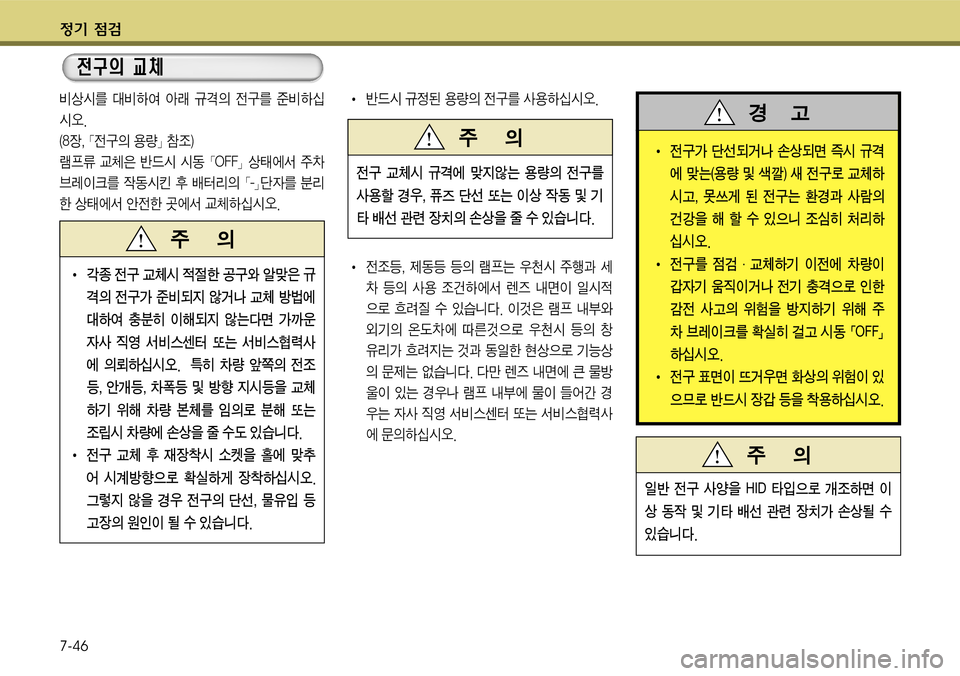 정기 점검

전구의 교체

비상시를 대비하여 아래 규격의 전구를 준비하십시오.
(8장, 「전구의 용량」 참조)
램프류 교체은 반드시 시동 「OFF」 상태에서 주차 브레이크를 작동시킨 후 배터리의 「-」단자를 분리한 상태에서 안전한 곳에서 교체하십시오.

주 의

• 각종 전구 교체시 적절한 공구와 알맞은 규격의 전구가 준비되지 않거나 교체 방법에 대하여 충분히 이해되지 않는다면 가까운 자사 직영 서비스센터 또는 서비스협력사에 의뢰하십시오. 특히 차량 앞쪽의 전조등, 안개등, 차폭등 및 방향 지시등을 교체하기 위해 차량 본체를 임의로 분해 또는 조립시 차량에 손상을 줄 수도 있습니다.
• 전구 교체 후 재장착시 소켓을 홀에 맞추어 시계방향으로 확실하게 장착하십시오. 그렇지 않을 경우 전구의 단선, 물유입 등 고장의 원인이 될 수 있습니다.

• 반드시 규정된 용량의 전구를 사용하십시오.

주 의

전구 교체시 규격에 맞지않는 용량의 전구를 사용할 경우, 퓨즈 단선 또는 이상 작동 및 기타 배선 관련 장치의 손상을 줄 수 있습니다.

• 전조등, 제동등 등의 램프는 우천시 주행과 세차 등의 사용 조건하에서 렌즈 내면이 일시적으로 흐려질 수 있습니다. 이것은 램프 내부와 외기의 온도차에 따른것으로 우천시 등의 창유리가 흐려지는 것과 동일한 현상으로 기능상의 문제는 없습니다. 다만 렌즈 내면에 큰 물방울이 있는 경우나 램프 내부에 물이 들어간 경우는 자사 직영 서비스센터 또는 서비스협력사에 문의하십시오.

경 고

• 전구가 단선되거나 손상되면 즉시 규격에 맞는(용량 및 색깔) 새 전구로 교체하시고, 못쓰게 된 전구는 환경과 사람의 건강을 해 할 수 있으니 조심히 처리하십시오.
• 전구를 점검 · 교체하기 이전에 차량이 갑자기 움직이거나 전기 충격으로 인한 감전 사고의 위험을 방지하기 위해 주차 브레이크를 확실히 걸고 시동 「OFF」 하십시오.
• 전구 표면이 뜨거우면 화상의 위험이 있으므로 반드시 장갑 등을 착용하십시오.

주 의

일반 전구 사양을 HID 타입으로 개조하면 이상 동작 및 기타 배선 관련 장치가 손상될 수 있습니다.

7-46

carmanualsonline.info